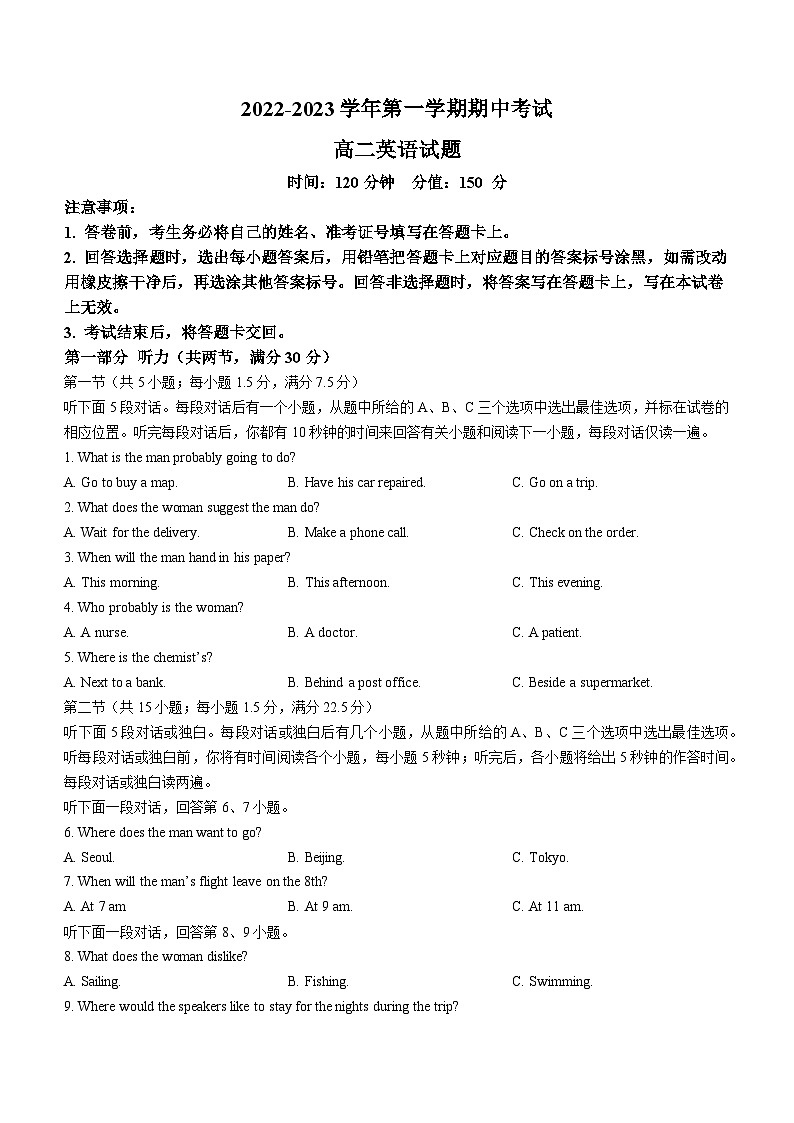 2022-2023 学年第一学期期中考试

高二英语试题

时间：120 分钟　分值：150 分

注意事项：

1. 答卷前，考生务必将自己的姓名、准考证号填写在答题卡上。

2. 回答选择题时，选出每小题答案后，用铅笔把答题卡上对应题目的答案标号涂黑，如需改动用橡皮擦干净后，再选涂其他答案标号。回答非选择题时，将答案写在答题卡上，写在本试卷上无效。

3. 考试结束后，将答题卡交回。

第一部分 听力（共两节，满分 30 分）

第一节（共 5 小题；每小题 1.5 分，满分 7.5 分）

听下面 5 段对话。每段对话后有一个小题，从题中所给的 A、B、C 三个选项中选出最佳选项，并标在试卷的相应位置。听完每段对话后，你都有 10 秒钟的时间来回答有关小题和阅读下一小题，每段对话仅读一遍。

1. What is the man probably going to do?

A. Go to buy a map.　B. Have his car repaired.　C. Go on a trip.

2. What does the woman suggest the man do?

A. Wait for the delivery.　B. Make a phone call.　C. Check on the order.

3. When will the man hand in his paper?

A. This morning.　B. This afternoon.　C. This evening.

4. Who probably is the woman?

A. A nurse.　B. A doctor.　C. A patient.

5. Where is the chemist's?

A. Next to a bank.　B. Behind a post office.　C. Beside a supermarket.

第二节（共 15 小题；每小题 1.5 分，满分 22.5 分）

听下面 5 段对话或独白。每段对话或独白后有几个小题，从题中所给的 A、B、C 三个选项中选出最佳选项。听每段对话或独白前，你将有时间阅读各个小题，每小题 5 秒钟；听完后，各小题将给出 5 秒钟的作答时间。每段对话或独白读两遍。

听下面一段对话，回答第 6、7 小题。

6. Where does the man want to go?

A. Seoul.　B. Beijing.　C. Tokyo.

7. When will the man's flight leave on the 8th?

A. At 7 am　B. At 9 am.　C. At 11 am.

听下面一段对话，回答第 8、9 小题。

8. What does the woman dislike?

A. Sailing.　B. Fishing.　C. Swimming.

9. Where would the speakers like to stay for the nights during the trip?